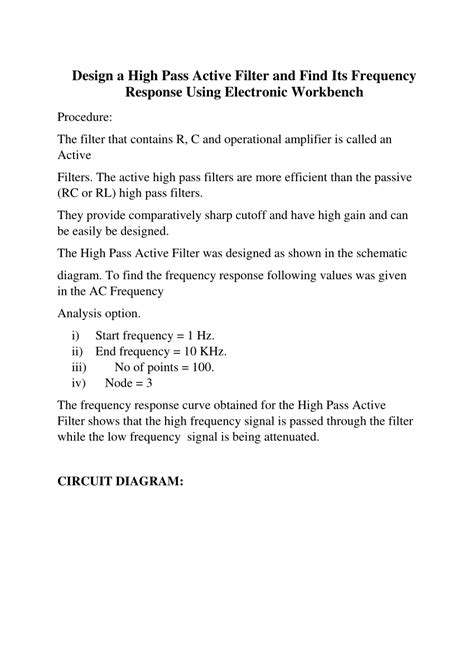 Design a High Pass Active Filter and Find Its Frequency Response Using Electronic Workbench

Procedure:

The filter that contains R, C and operational amplifier is called an Active

Filters. The active high pass filters are more efficient than the passive (RC or RL) high pass filters.

They provide comparatively sharp cutoff and have high gain and can be easily be designed.

The High Pass Active Filter was designed as shown in the schematic

diagram. To find the frequency response following values was given in the AC Frequency

Analysis option.

i) Start frequency = 1 Hz.
ii) End frequency = 10 KHz.
iii) No of points = 100.
iv) Node = 3

The frequency response curve obtained for the High Pass Active Filter shows that the high frequency signal is passed through the filter while the low frequency signal is being attenuated.

CIRCUIT DIAGRAM: